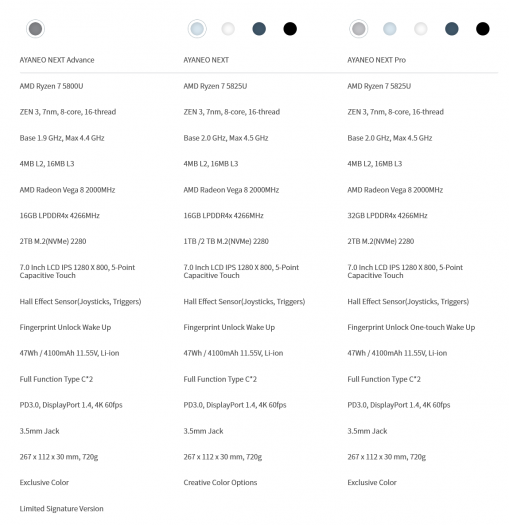 | AYANEO NEXT Advance | AYANEO NEXT | AYANEO NEXT Pro |
|---|---|---|
| AMD Ryzen 7 5800U | AMD Ryzen 7 5825U | AMD Ryzen 7 5825U |
| ZEN 3, 7nm, 8-core, 16-thread | ZEN 3, 7nm, 8-core, 16-thread | ZEN 3, 7nm, 8-core, 16-thread |
| Base 1.9 GHz, Max 4.4 GHz | Base 2.0 GHz, Max 4.5 GHz | Base 2.0 GHz, Max 4.5 GHz |
| 4MB L2, 16MB L3 | 4MB L2, 16MB L3 | 4MB L2, 16MB L3 |
| AMD Radeon Vega 8 2000MHz | AMD Radeon Vega 8 2000MHz | AMD Radeon Vega 8 2000MHz |
| 16GB LPDDR4x 4266MHz | 16GB LPDDR4x 4266MHz | 32GB LPDDR4x 4266MHz |
| 2TB M.2(NVMe) 2280 | 1TB /2 TB M.2(NVMe) 2280 | 2TB M.2(NVMe) 2280 |
| 7.0 Inch LCD IPS 1280 X 800, 5-Point Capacitive Touch | 7.0 Inch LCD IPS 1280 X 800, 5-Point Capacitive Touch | 7.0 Inch LCD IPS 1280 X 800, 5-Point Capacitive Touch |
| Hall Effect Sensor(Joysticks, Triggers) | Hall Effect Sensor(Joysticks, Triggers) | Hall Effect Sensor(Joysticks, Triggers) |
| Fingerprint Unlock Wake Up | Fingerprint Unlock Wake Up | Fingerprint Unlock One-touch Wake Up |
| 47Wh / 4100mAh 11.55V, Li-ion | 47Wh / 4100mAh 11.55V, Li-ion | 47Wh / 4100mAh 11.55V, Li-ion |
| Full Function Type C*2 | Full Function Type C*2 | Full Function Type C*2 |
| PD3.0, DisplayPort 1.4, 4K 60fps | PD3.0, DisplayPort 1.4, 4K 60fps | PD3.0, DisplayPort 1.4, 4K 60fps |
| 3.5mm Jack | 3.5mm Jack | 3.5mm Jack |
| 267 x 112 x 30 mm, 720g | 267 x 112 x 30 mm, 720g | 267 x 112 x 30 mm, 720g |
| Exclusive Color | Creative Color Options | Exclusive Color |
| Limited Signature Version | | |